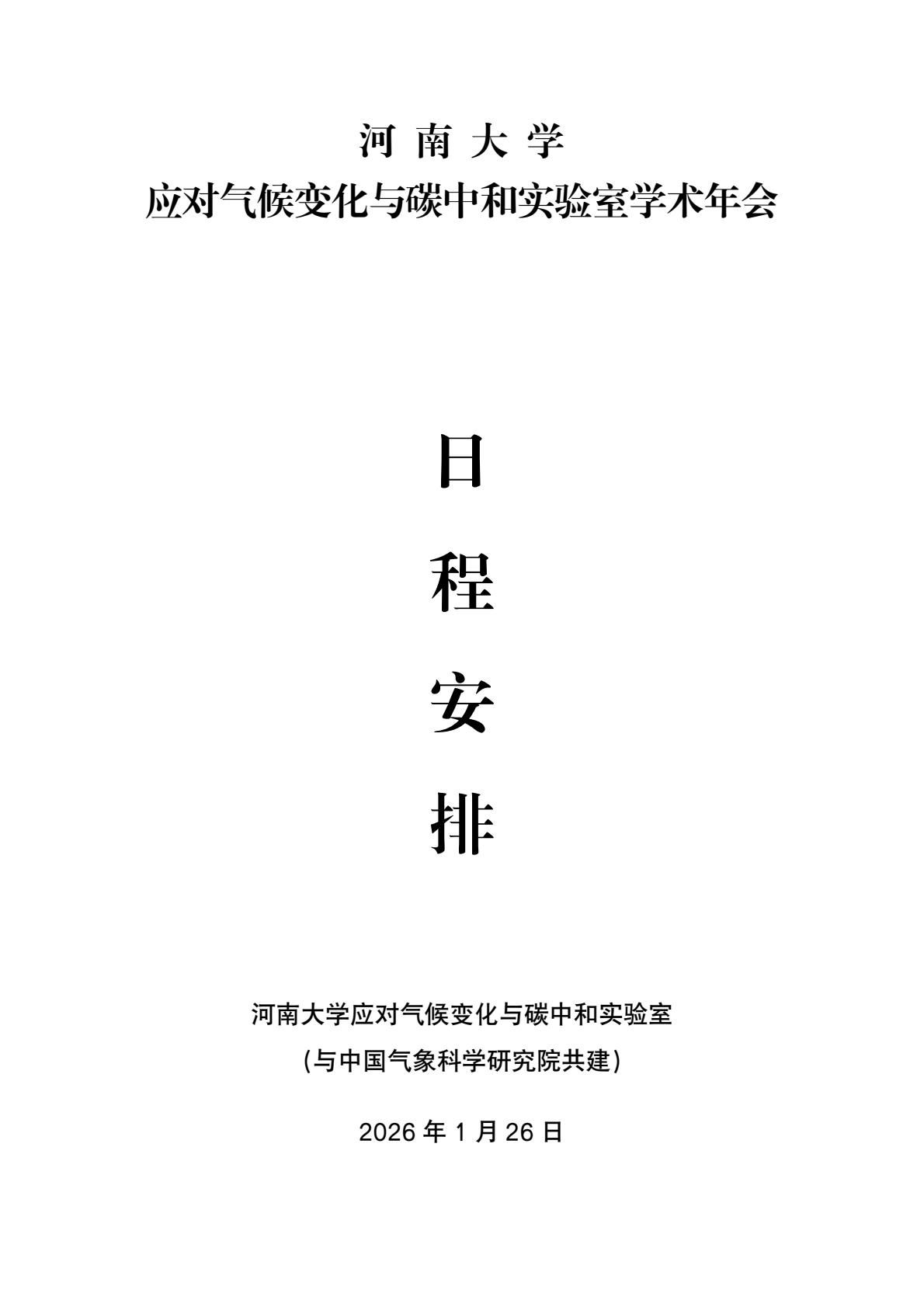 河南大学

应对气候变化与碳中和实验室学术年会

日

程

安

排

河南大学应对气候变化与碳中和实验室

(与中国气象科学研究院共建)

2026年1月26日